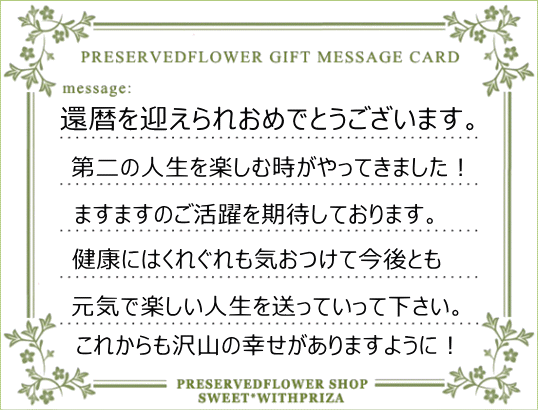 PRESERVEDFLOWER GIFT MESSAGE CARD

message:

還暦を迎えられおめでとうございます。

第二の人生を楽しむ時がやってきました！

ますますのご活躍を期待しております。

健康にはくれぐれも気おつけて今後とも

元気で楽しい人生を送っていって下さい。

これからも沢山の幸せがありますように！

PRESERVEDFLOWER SHOP
SWEET*WITHPRIZA